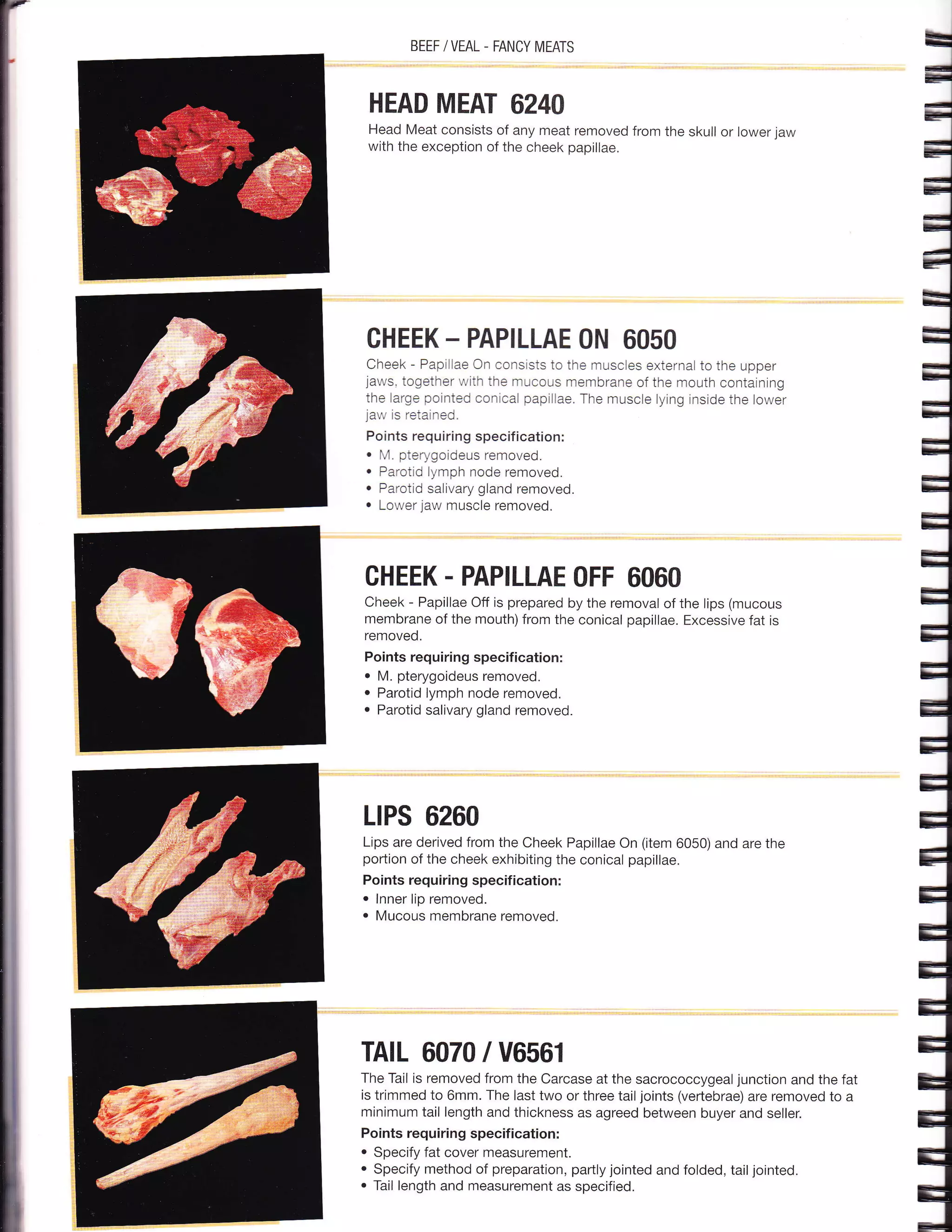 BEEF / VEAL - FANCY MEATS

HEAD MEAT 6240

Head Meat consists of any meat removed from the skull or lower jaw with the exception of the cheek papillae.

CHEEK – PAPILLAE ON 6050

Cheek - Papillae On consists to the muscles external to the upper jaws, together with the mucous membrane of the mouth containing the large pointed conical papillae. The muscle lying inside the lower jaw is retained.

Points requiring specification:
• M. pterygoideus removed.
• Parotid lymph node removed.
• Parotid salivary gland removed.
• Lower jaw muscle removed.

CHEEK - PAPILLAE OFF 6060

Cheek - Papillae Off is prepared by the removal of the lips (mucous membrane of the mouth) from the conical papillae. Excessive fat is removed.

Points requiring specification:
• M. pterygoideus removed.
• Parotid lymph node removed.
• Parotid salivary gland removed.

LIPS 6260

Lips are derived from the Cheek Papillae On (item 6050) and are the portion of the cheek exhibiting the conical papillae.

Points requiring specification:
• Inner lip removed.
• Mucous membrane removed.

TAIL 6070 / V6561

The Tail is removed from the Carcase at the sacrococcygeal junction and the fat is trimmed to 6mm. The last two or three tail joints (vertebrae) are removed to a minimum tail length and thickness as agreed between buyer and seller.

Points requiring specification:
• Specify fat cover measurement.
• Specify method of preparation, partly jointed and folded, tail jointed.
• Tail length and measurement as specified.